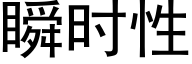 瞬时性